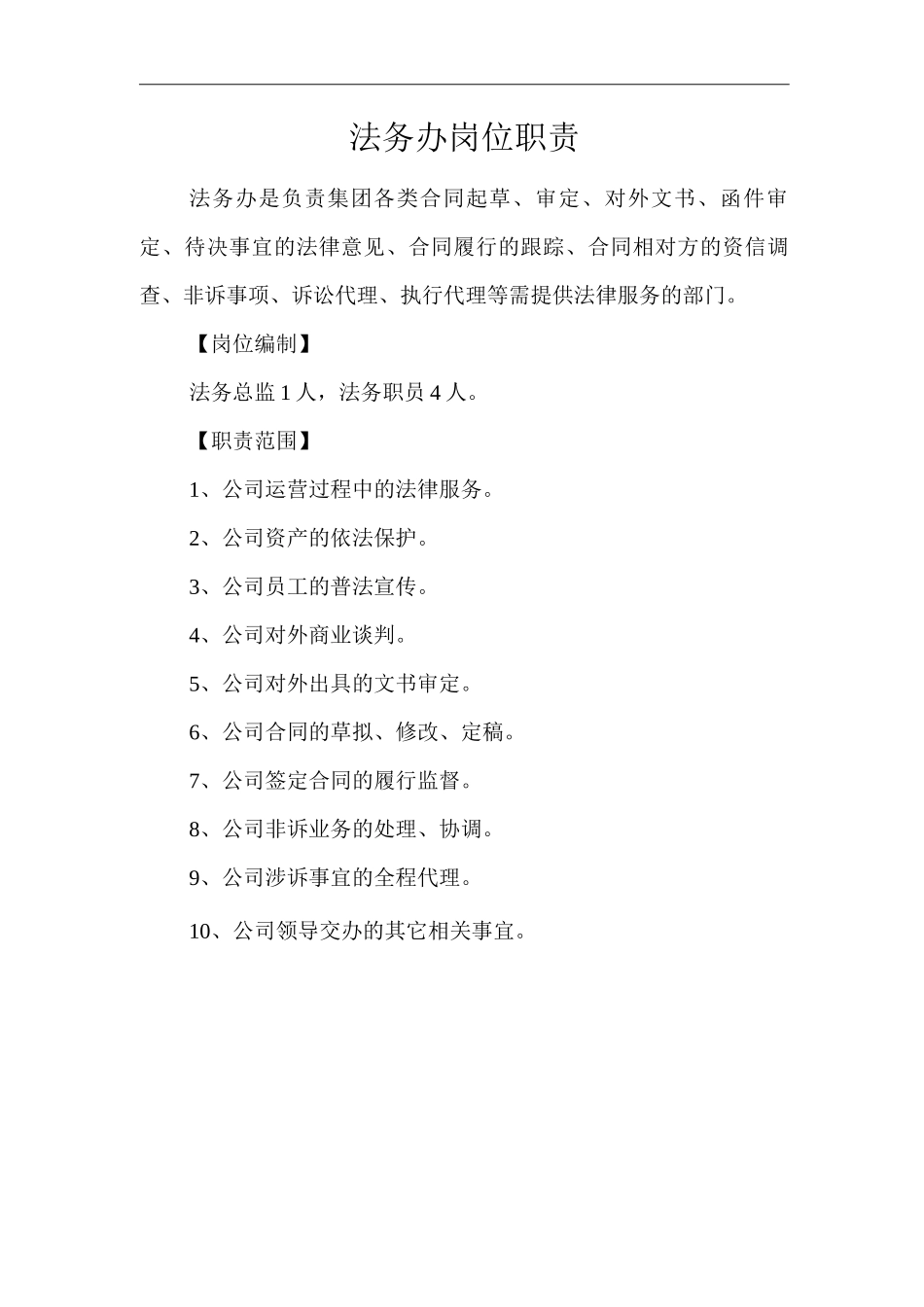 法务办岗位职责

法务办是负责集团各类合同起草、审定、对外文书、函件审定、待决事宜的法律意见、合同履行的跟踪、合同相对方的资信调查、非诉事项、诉讼代理、执行代理等需提供法律服务的部门。

【岗位编制】

法务总监 1 人，法务职员 4 人。

【职责范围】

1、公司运营过程中的法律服务。

2、公司资产的依法保护。

3、公司员工的普法宣传。

4、公司对外商业谈判。

5、公司对外出具的文书审定。

6、公司合同的草拟、修改、定稿。

7、公司签定合同的履行监督。

8、公司非诉业务的处理、协调。

9、公司涉诉事宜的全程代理。

10、公司领导交办的其它相关事宜。